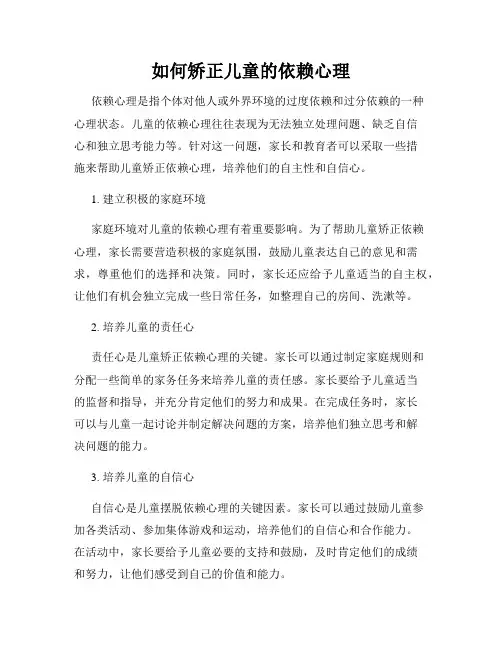 如何矫正儿童的依赖心理

依赖心理是指个体对他人或外界环境的过度依赖和过分依赖的一种心理状态。儿童的依赖心理往往表现为无法独立处理问题、缺乏自信心和独立思考能力等。针对这一问题，家长和教育者可以采取一些措施来帮助儿童矫正依赖心理，培养他们的自主性和自信心。

1. 建立积极的家庭环境

家庭环境对儿童的依赖心理有着重要影响。为了帮助儿童矫正依赖心理，家长需要营造积极的家庭氛围，鼓励儿童表达自己的意见和需求，尊重他们的选择和决策。同时，家长还应给予儿童适当的自主权，让他们有机会独立完成一些日常任务，如整理自己的房间、洗漱等。

2. 培养儿童的责任心

责任心是儿童矫正依赖心理的关键。家长可以通过制定家庭规则和分配一些简单的家务任务来培养儿童的责任感。家长要给予儿童适当的监督和指导，并充分肯定他们的努力和成果。在完成任务时，家长可以与儿童一起讨论并制定解决问题的方案，培养他们独立思考和解决问题的能力。

3. 培养儿童的自信心

自信心是儿童摆脱依赖心理的关键因素。家长可以通过鼓励儿童参加各类活动、参加集体游戏和运动，培养他们的自信心和合作能力。在活动中，家长要给予儿童必要的支持和鼓励，及时肯定他们的成绩和努力，让他们感受到自己的价值和能力。